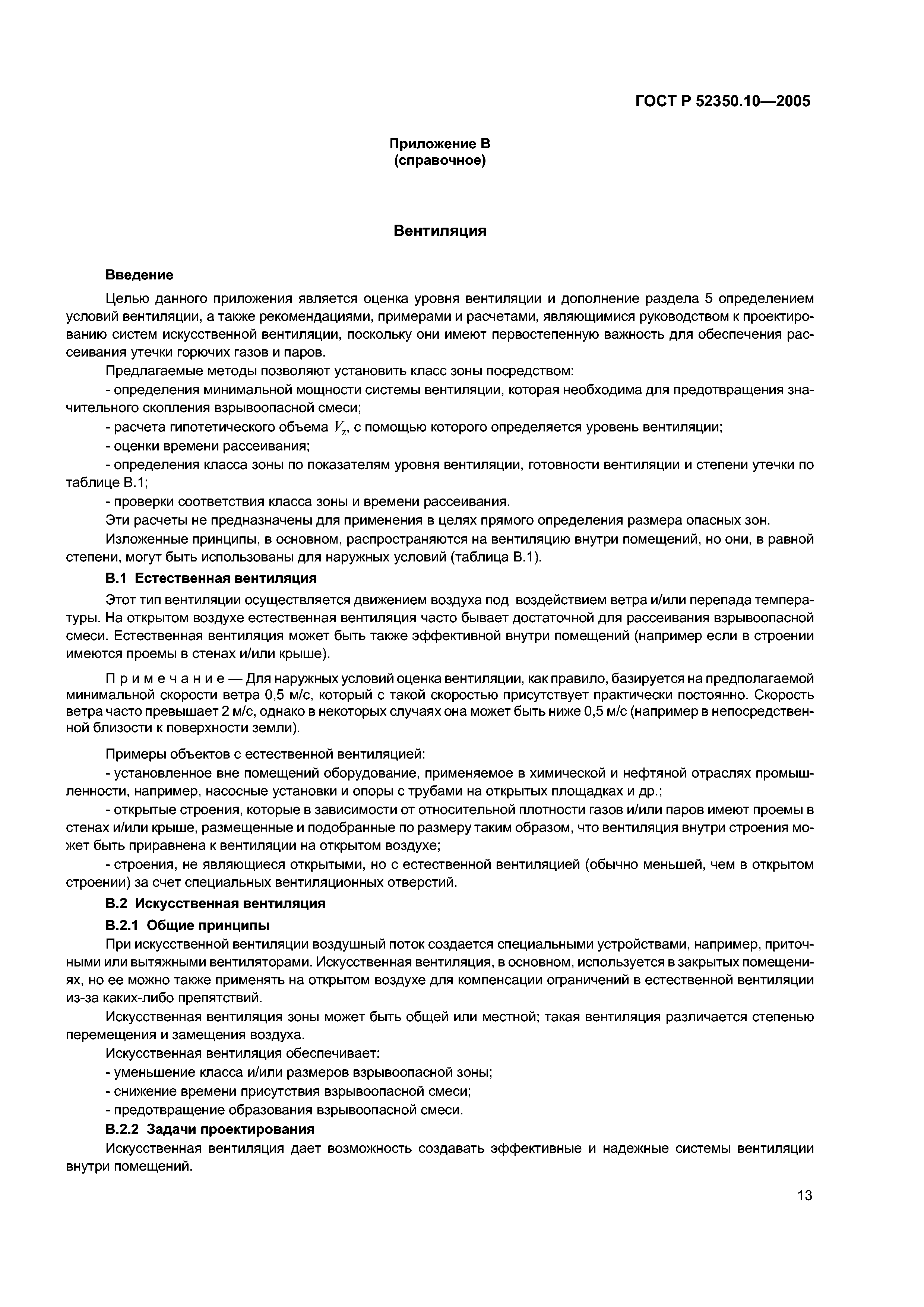 ГОСТ Р 52350.10—2005

Приложение В
(справочное)

Вентиляция

Введение

Целью данного приложения является оценка уровня вентиляции и дополнение раздела 5 определением условий вентиляции, а также рекомендациями, примерами и расчетами, являющимися руководством к проектированию систем искусственной вентиляции, поскольку они имеют первостепенную важность для обеспечения рассеивания утечки горючих газов и паров.

Предлагаемые методы позволяют установить класс зоны посредством:

- определения минимальной мощности системы вентиляции, которая необходима для предотвращения значительного скопления взрывоопасной смеси;

- расчета гипотетического объема $V_z$, с помощью которого определяется уровень вентиляции;

- оценки времени рассеивания;

- определения класса зоны по показателям уровня вентиляции, готовности вентиляции и степени утечки по таблице В.1;

- проверки соответствия класса зоны и времени рассеивания.

Эти расчеты не предназначены для применения в целях прямого определения размера опасных зон.

Изложенные принципы, в основном, распространяются на вентиляцию внутри помещений, но они, в равной степени, могут быть использованы для наружных условий (таблица В.1).

В.1 Естественная вентиляция

Этот тип вентиляции осуществляется движением воздуха под воздействием ветра и/или перепада температуры. На открытом воздухе естественная вентиляция часто бывает достаточной для рассеивания взрывоопасной смеси. Естественная вентиляция может быть также эффективной внутри помещений (например если в строении имеются проемы в стенах и/или крыше).

Примечание — Для наружных условий оценка вентиляции, как правило, базируется на предполагаемой минимальной скорости ветра 0,5 м/с, который с такой скоростью присутствует практически постоянно. Скорость ветра часто превышает 2 м/с, однако в некоторых случаях она может быть ниже 0,5 м/с (например в непосредственной близости к поверхности земли).

Примеры объектов с естественной вентиляцией:

- установленное вне помещений оборудование, применяемое в химической и нефтяной отраслях промышленности, например, насосные установки и опоры с трубами на открытых площадках и др.;

- открытые строения, которые в зависимости от относительной плотности газов и/или паров имеют проемы в стенах и/или крыше, размещенные и подобранные по размеру таким образом, что вентиляция внутри строения может быть приравнена к вентиляции на открытом воздухе;

- строения, не являющиеся открытыми, но с естественной вентиляцией (обычно меньшей, чем в открытом строении) за счет специальных вентиляционных отверстий.

В.2 Искусственная вентиляция

В.2.1 Общие принципы

При искусственной вентиляции воздушный поток создается специальными устройствами, например, приточными или вытяжными вентиляторами. Искусственная вентиляция, в основном, используется в закрытых помещениях, но ее можно также применять на открытом воздухе для компенсации ограничений в естественной вентиляции из-за каких-либо препятствий.

Искусственная вентиляция зоны может быть общей или местной; такая вентиляция различается степенью перемещения и замещения воздуха.

Искусственная вентиляция обеспечивает:

- уменьшение класса и/или размеров взрывоопасной зоны;

- снижение времени присутствия взрывоопасной смеси;

- предотвращение образования взрывоопасной смеси.

В.2.2 Задачи проектирования

Искусственная вентиляция дает возможность создавать эффективные и надежные системы вентиляции внутри помещений.

13